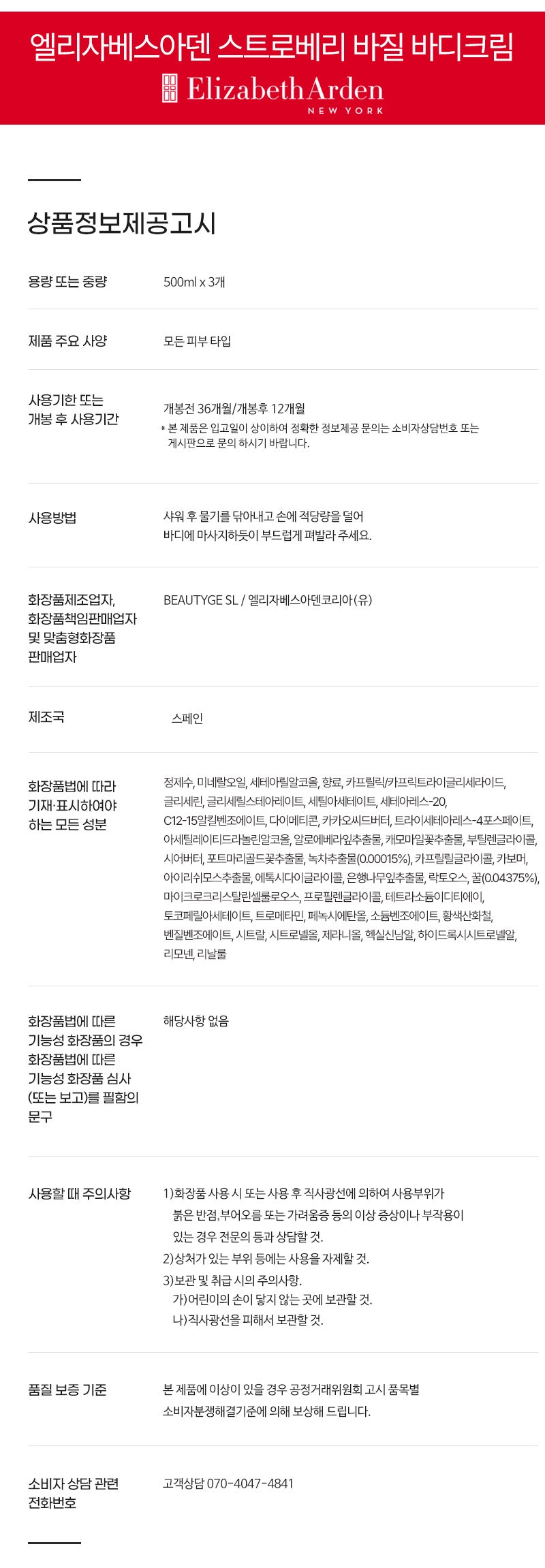 엘리자베스아덴 스트로베리 바질 바디크림

Elizabeth Arden
NEW YORK

상품정보제공고시

용량 또는 중량
500ml x 3개

제품 주요 사양
모든 피부 타입

사용기한 또는
개봉 후 사용기간
개봉전 36개월/개봉후 12개월
* 본 제품은 입고일이 상이하여 정확한 정보제공 문의는 소비자상담번호 또는 게시판으로 문의 하시기 바랍니다.

사용방법
샤워 후 물기를 닦아내고 손에 적당량을 덜어
바디에 마사지하듯이 부드럽게 펴발라 주세요.

화장품제조업자,
화장품책임판매업자
및 맞춤형화장품
판매업자
BEAUTYGE SL / 엘리자베스아덴코리아(유)

제조국
스페인

화장품법에 따라
기재·표시하여야
하는 모든 성분
정제수, 미네랄오일, 세테아릴알코올, 향료, 카프릴릭/카프릭트라이글리세라이드, 글리세린, 글리세릴스테아레이트, 세틸아세테이트, 세테아레스-20, C12-15알킬벤조에이트, 다이메티콘, 카카오씨드버터, 트라이세테아레스-4포스페이트, 아세틸레이티드라놀린알코올, 알로에베라잎추출물, 캐모마일꽃추출물, 부틸렌글라이콜, 시어버터, 포트마리골드꽃추출물, 녹차추출물(0.00015%), 카프릴릴글라이콜, 카보머, 아이리쉬모스추출물, 에톡시다이글라이콜, 은행나무잎추출물, 락토오스, 꿀(0.04375%), 마이크로크리스탈린셀룰로오스, 프로필렌글라이콜, 테트라소듐이디티에이, 토코페릴아세테이트, 트로메타민, 페녹시에탄올, 소듐벤조에이트, 황색산화철, 벤질벤조에이트, 시트랄, 시트로넬올, 제라니올, 헥실신남알, 하이드록시시트로넬알, 리모넨, 리날룰

화장품법에 따른
기능성 화장품의 경우
화장품법에 따른
기능성 화장품 심사
(또는 보고)를 필함의
문구
해당사항 없음

사용할 때 주의사항
1)화장품 사용 시 또는 사용 후 직사광선에 의하여 사용부위가 붉은 반점,부어오름 또는 가려움증 등의 이상 증상이나 부작용이 있는 경우 전문의 등과 상담할 것.
2)상처가 있는 부위 등에는 사용을 자제할 것.
3)보관 및 취급 시의 주의사항.
가)어린이의 손이 닿지 않는 곳에 보관할 것.
나)직사광선을 피해서 보관할 것.

품질 보증 기준
본 제품에 이상이 있을 경우 공정거래위원회 고시 품목별
소비자분쟁해결기준에 의해 보상해 드립니다.

소비자 상담 관련
전화번호
고객상담 070-4047-4841